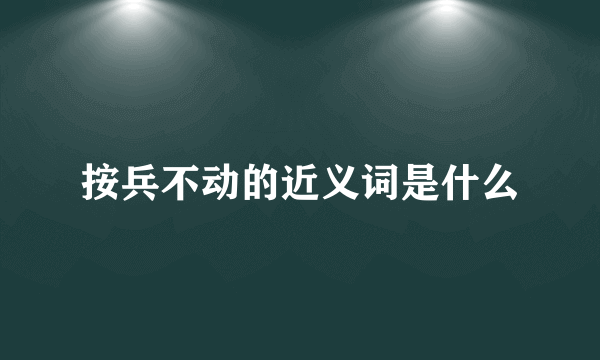 按兵不动的近义词是什么